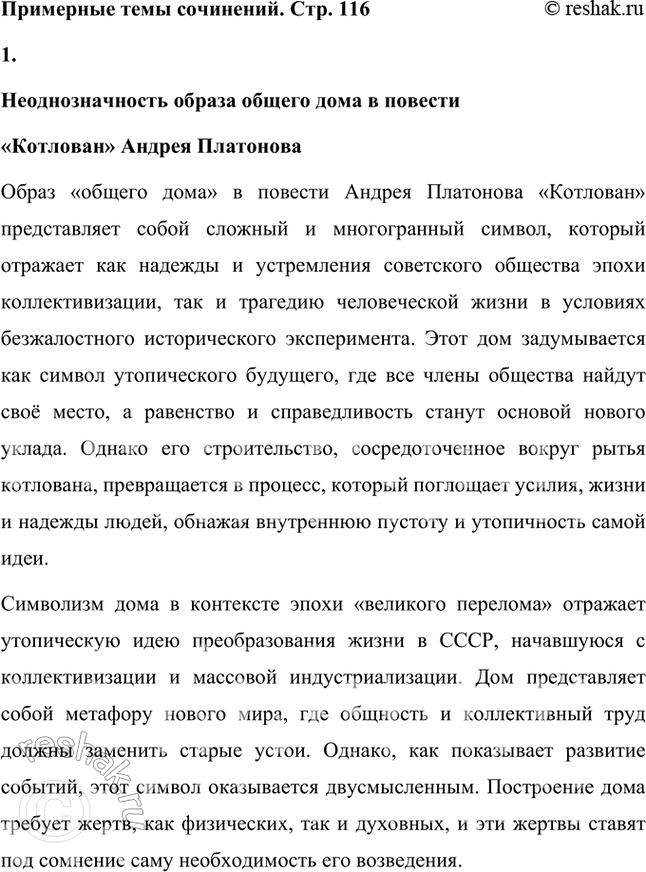 Примерные темы сочинений. Стр. 116 © reshak.ru

1.

Неоднозначность образа общего дома в повести «Котлован» Андрея Платонова

Образ «общего дома» в повести Андрея Платонова «Котлован» представляет собой сложный и многогранный символ, который отражает как надежды и устремления советского общества эпохи коллективизации, так и трагедию человеческой жизни в условиях безжалостного исторического эксперимента. Этот дом задумывается как символ утопического будущего, где все члены общества найдут своё место, а равенство и справедливость станут основой нового уклада. Однако его строительство, сосредоточенное вокруг рытья котлована, превращается в процесс, который поглощает усилия, жизни и надежды людей, обнажая внутреннюю пустоту и утопичность самой идеи.

Символизм дома в контексте эпохи «великого перелома» отражает утопическую идею преобразования жизни в СССР, начавшуюся с коллективизации и массовой индустриализации. Дом представляет собой метафору нового мира, где общность и коллективный труд должны заменить старые устои. Однако, как показывает развитие событий, этот символ оказывается двусмысленным. Построение дома требует жертв, как физических, так и духовных, и эти жертвы ставят под сомнение саму необходимость его возведения.

reshak.ru